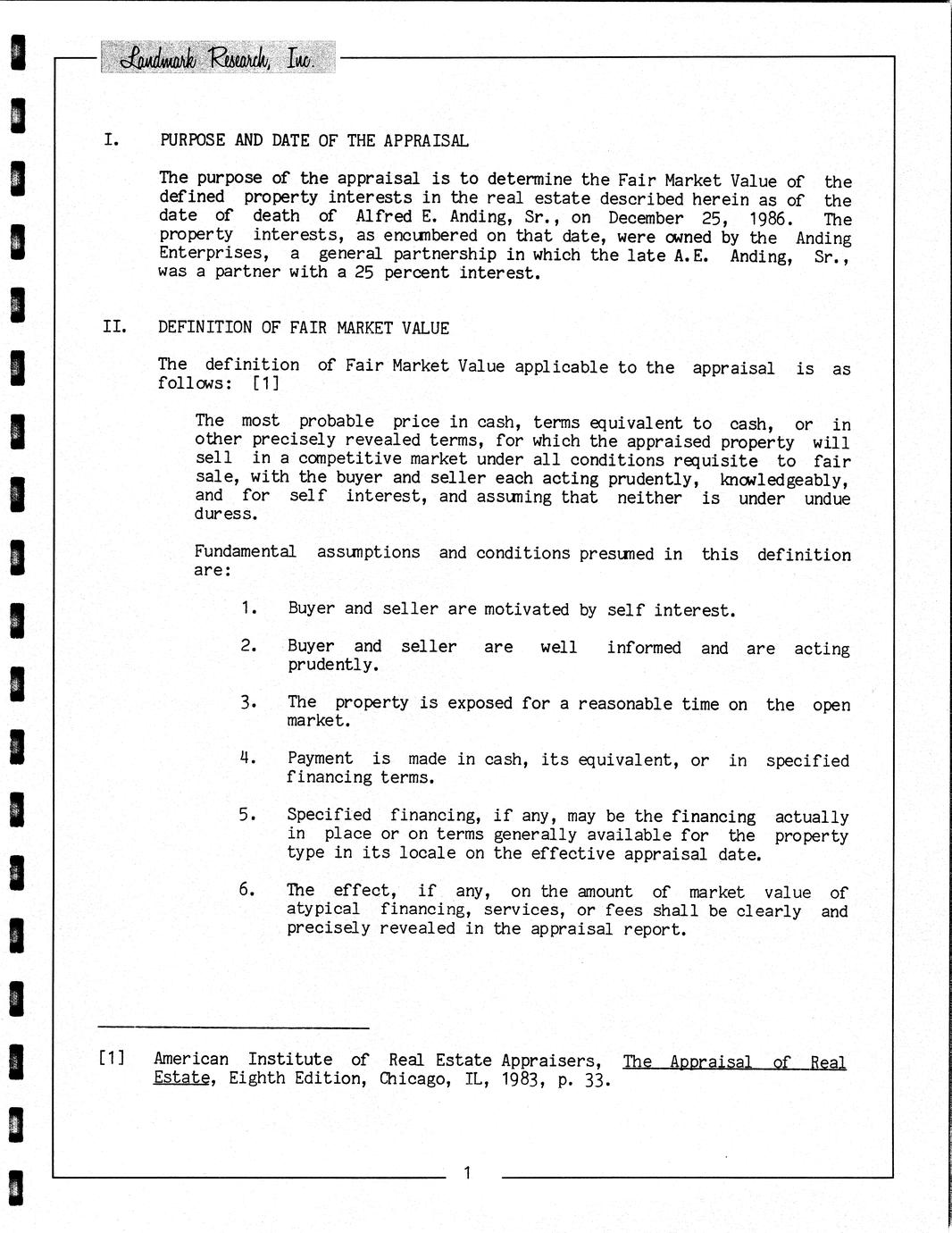 Landmark Research, Inc.

I. PURPOSE AND DATE OF THE APPRAISAL

The purpose of the appraisal is to determine the Fair Market Value of the defined property interests in the real estate described herein as of the date of death of Alfred E. Anding, Sr., on December 25, 1986. The property interests, as encumbered on that date, were owned by the Anding Enterprises, a general partnership in which the late A.E. Anding, Sr., was a partner with a 25 percent interest.

II. DEFINITION OF FAIR MARKET VALUE

The definition of Fair Market Value applicable to the appraisal is as follows: [1]

The most probable price in cash, terms equivalent to cash, or in other precisely revealed terms, for which the appraised property will sell in a competitive market under all conditions requisite to fair sale, with the buyer and seller each acting prudently, knowledgeably, and for self interest, and assuming that neither is under undue duress.

Fundamental assumptions and conditions presumed in this definition are:

1. Buyer and seller are motivated by self interest.

2. Buyer and seller are well informed and are acting prudently.

3. The property is exposed for a reasonable time on the open market.

4. Payment is made in cash, its equivalent, or in specified financing terms.

5. Specified financing, if any, may be the financing actually in place or on terms generally available for the property type in its locale on the effective appraisal date.

6. The effect, if any, on the amount of market value of atypical financing, services, or fees shall be clearly and precisely revealed in the appraisal report.

[1] American Institute of Real Estate Appraisers, The Appraisal of Real Estate, Eighth Edition, Chicago, IL, 1983, p. 33.

1